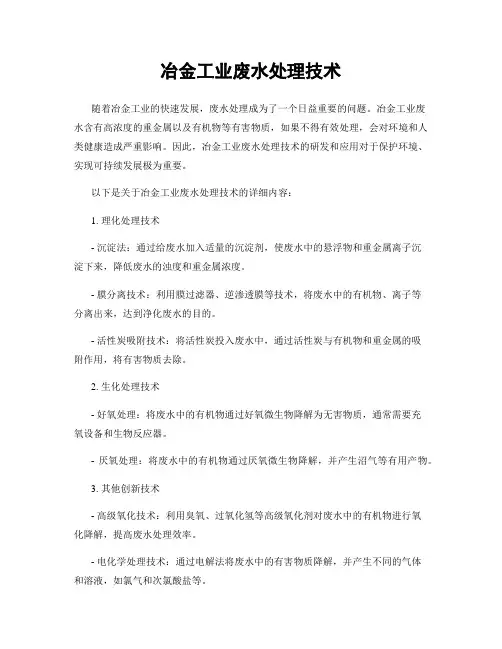 冶金工业废水处理技术

随着冶金工业的快速发展，废水处理成为了一个日益重要的问题。冶金工业废水含有高浓度的重金属以及有机物等有害物质，如果不得有效处理，会对环境和人类健康造成严重影响。因此，冶金工业废水处理技术的研发和应用对于保护环境、实现可持续发展极为重要。

以下是关于冶金工业废水处理技术的详细内容：

1. 理化处理技术

- 沉淀法：通过给废水加入适量的沉淀剂，使废水中的悬浮物和重金属离子沉淀下来，降低废水的浊度和重金属浓度。

- 膜分离技术：利用膜过滤器、逆渗透膜等技术，将废水中的有机物、离子等分离出来，达到净化废水的目的。

- 活性炭吸附技术：将活性炭投入废水中，通过活性炭与有机物和重金属的吸附作用，将有害物质去除。

2. 生化处理技术

- 好氧处理：将废水中的有机物通过好氧微生物降解为无害物质，通常需要充氧设备和生物反应器。

- 厌氧处理：将废水中的有机物通过厌氧微生物降解，并产生沼气等有用产物。

3. 其他创新技术

- 高级氧化技术：利用臭氧、过氧化氢等高级氧化剂对废水中的有机物进行氧化降解，提高废水处理效率。

- 电化学处理技术：通过电解法将废水中的有害物质降解，并产生不同的气体和溶液，如氯气和次氯酸盐等。